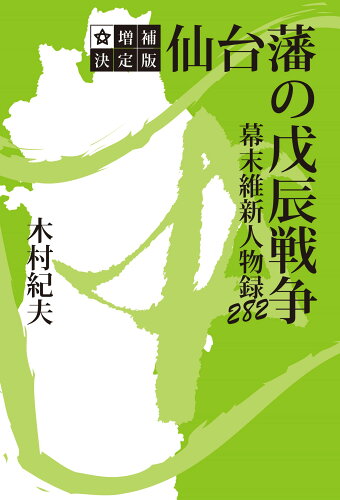 増補決定版

仙台藩の戊辰戦争

幕末維新人物録282

木村紀夫